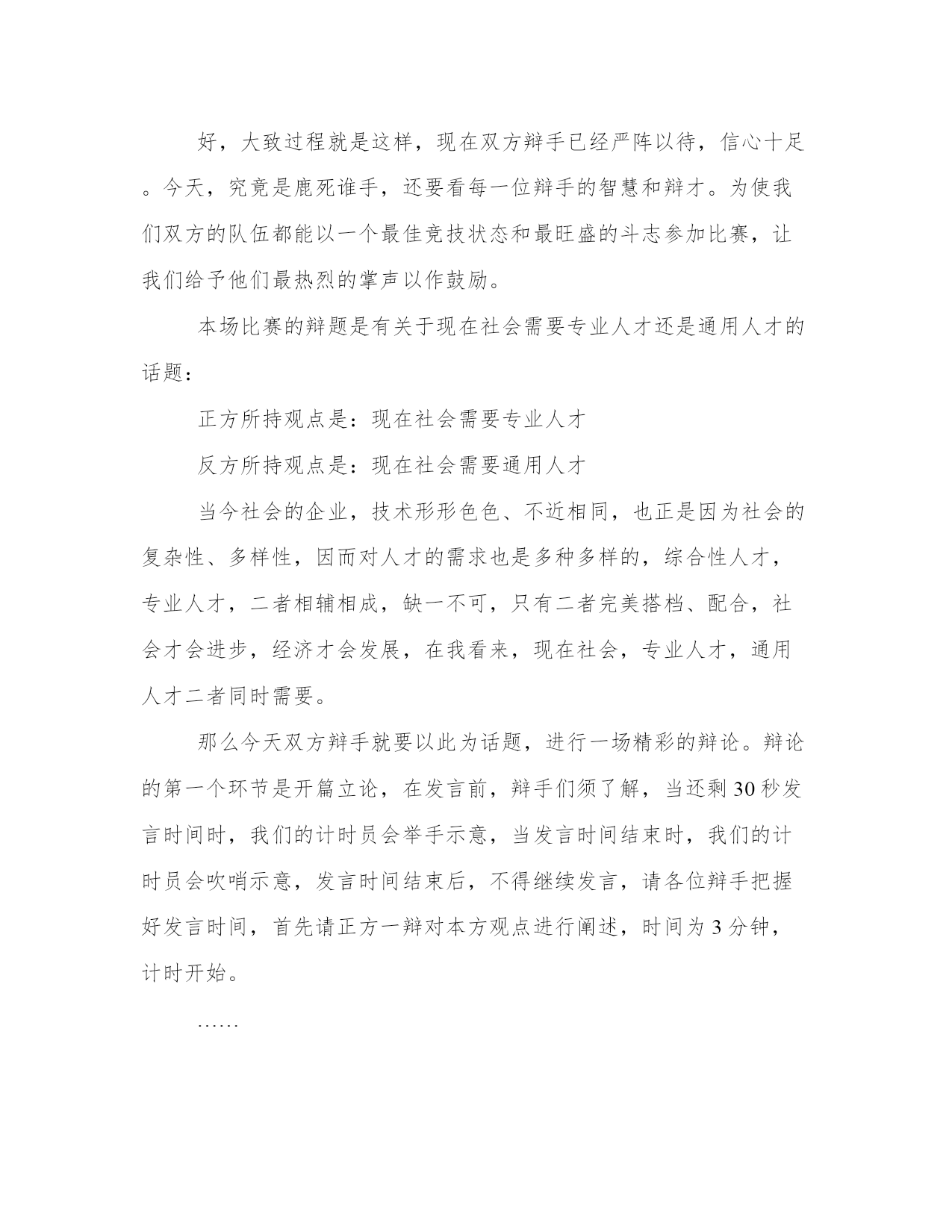 好，大致过程就是这样，现在双方辩手已经严阵以待，信心十足。今天，究竟是鹿死谁手，还要看每一位辩手的智慧和辩才。为使我们双方的队伍都能以一个最佳竞技状态和最旺盛的斗志参加比赛，让我们给予他们最热烈的掌声以作鼓励。

本场比赛的辩题是有关于现在社会需要专业人才还是通用人才的话题：

正方所持观点是：现在社会需要专业人才

反方所持观点是：现在社会需要通用人才

当今社会的企业，技术形形色色、不近相同，也正是因为社会的复杂性、多样性，因而对人才的需求也是多种多样的，综合性人才，专业人才，二者相辅相成，缺一不可，只有二者完美搭档、配合，社会才会进步，经济才会发展，在我看来，现在社会，专业人才，通用人才二者同时需要。

那么今天双方辩手就要以此为话题，进行一场精彩的辩论。辩论的第一个环节是开篇立论，在发言前，辩手们须了解，当还剩30秒发言时间时，我们的计时员会举手示意，当发言时间结束时，我们的计时员会吹哨示意，发言时间结束后，不得继续发言，请各位辩手把握好发言时间，首先请正方一辩对本方观点进行阐述，时间为3分钟，计时开始。

……